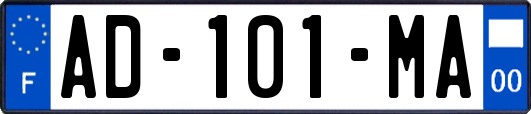 F
AD-101-MA
00